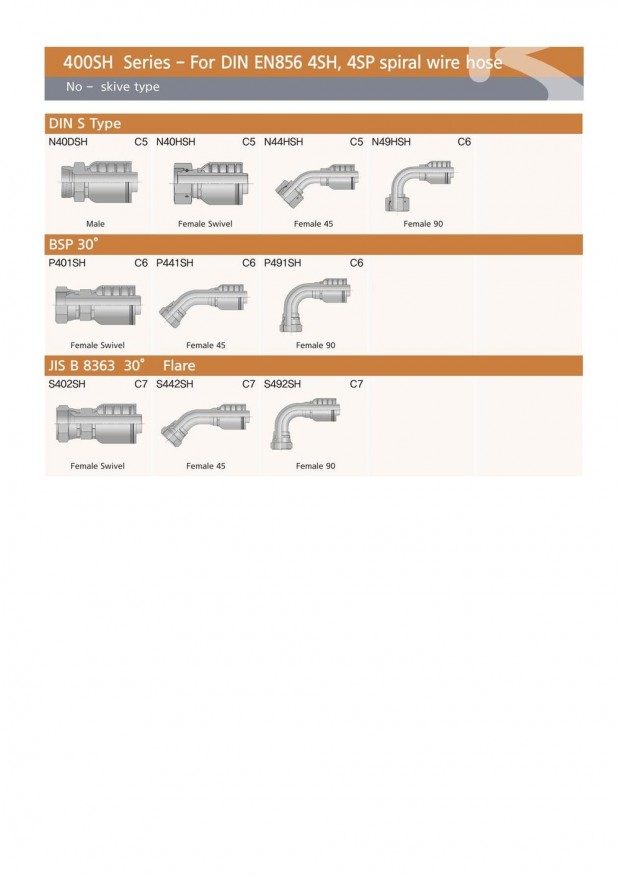 400SH Series – For DIN EN856 4SH, 4SP spiral wire hose

No – skive type

DIN S Type

N40DSH C5
Male

N40HSH C5
Female Swivel

N44HSH C5
Female 45

N49HSH C6
Female 90

BSP 30°

P401SH C6
Female Swivel

P441SH C6
Female 45

P491SH C6
Female 90

JIS B 8363 30° Flare

S402SH C7
Female Swivel

S442SH C7
Female 45

S492SH C7
Female 90